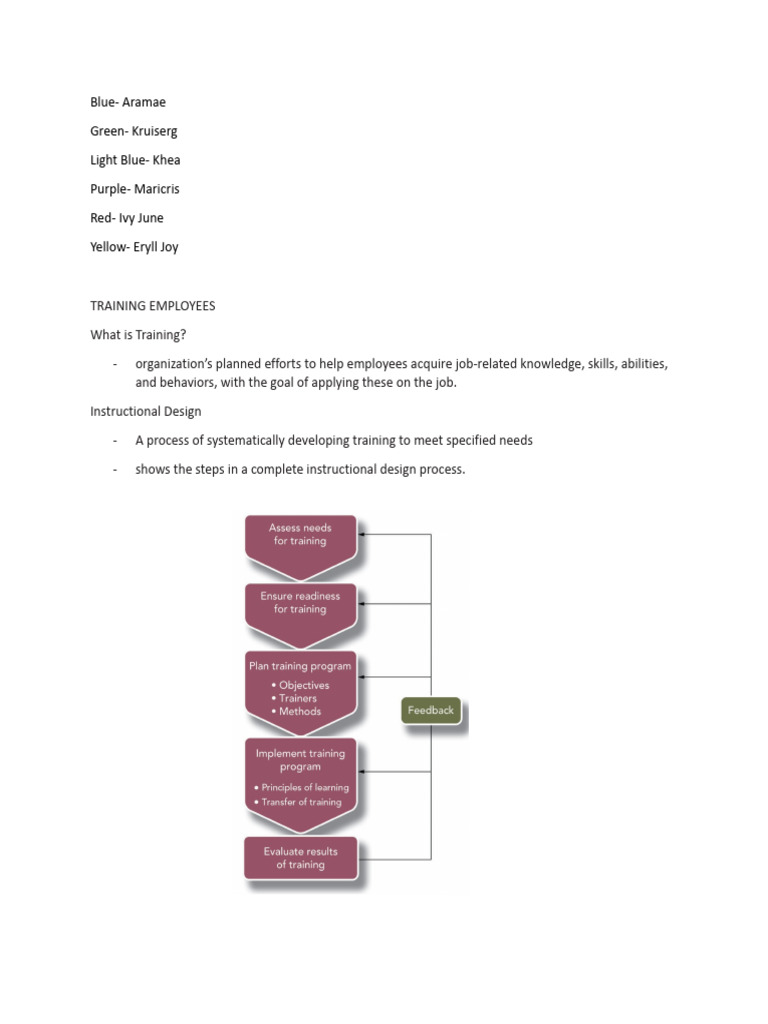 Blue- Aramae

Green- Kruiserg

Light Blue- Khea

Purple- Maricris

Red- Ivy June

Yellow- Eryll Joy

TRAINING EMPLOYEES

What is Training?

- organization's planned efforts to help employees acquire job-related knowledge, skills, abilities, and behaviors, with the goal of applying these on the job.

Instructional Design

- A process of systematically developing training to meet specified needs

- shows the steps in a complete instructional design process.

Assess needs for training

Ensure readiness for training

Plan training program
• Objectives
• Trainers
• Methods

Implement training program
• Principles of learning
• Transfer of training

Evaluate results of training

Feedback